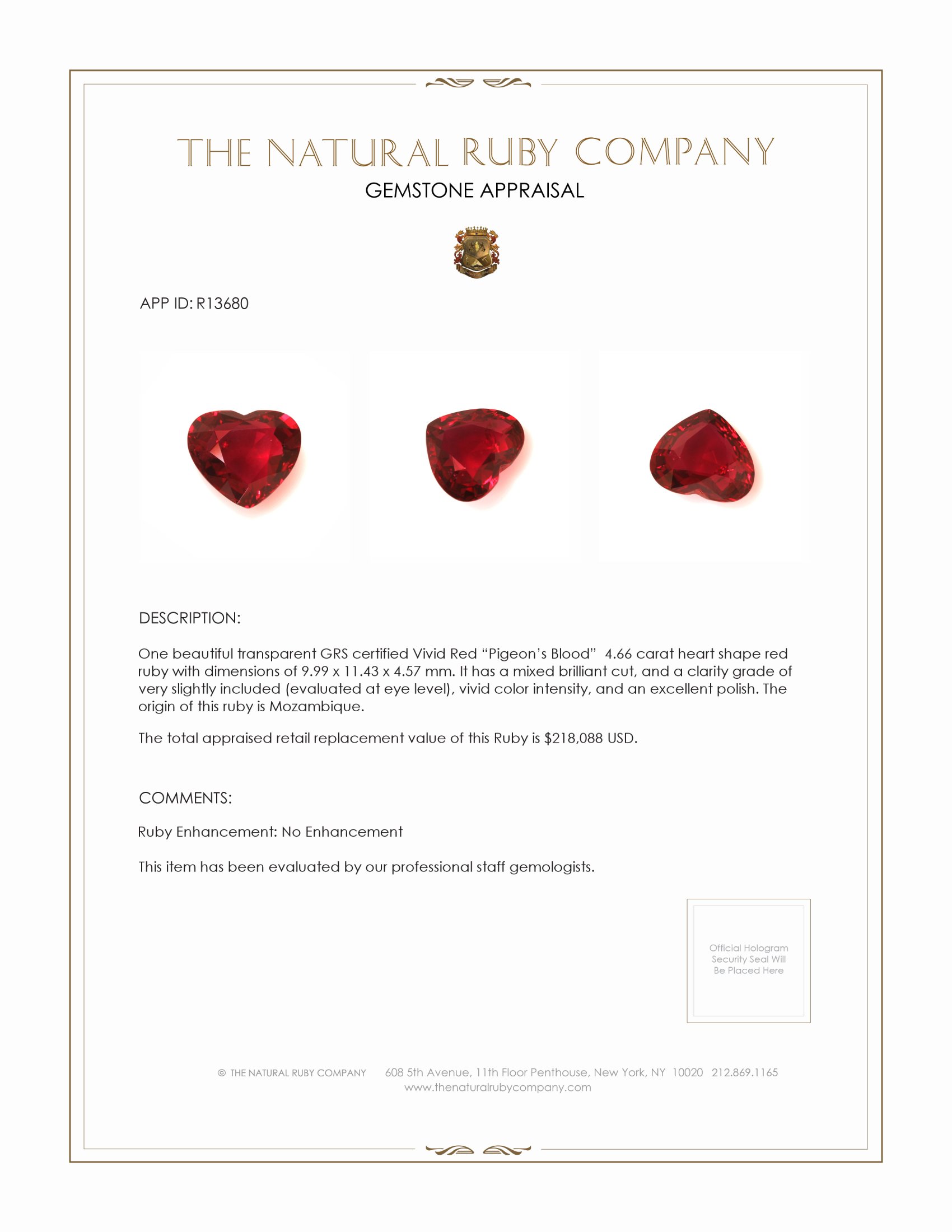 THE NATURAL RUBY COMPANY

GEMSTONE APPRAISAL

APP ID: R13680

DESCRIPTION:

One beautiful transparent GRS certified Vivid Red "Pigeon's Blood" 4.66 carat heart shape red ruby with dimensions of 9.99 x 11.43 x 4.57 mm. It has a mixed brilliant cut, and a clarity grade of very slightly included (evaluated at eye level), vivid color intensity, and an excellent polish. The origin of this ruby is Mozambique.

The total appraised retail replacement value of this Ruby is $218,088 USD.

COMMENTS:

Ruby Enhancement: No Enhancement

This item has been evaluated by our professional staff gemologists.

Official Hologram Security Seal Will Be Placed Here

© THE NATURAL RUBY COMPANY 608 5th Avenue, 11th Floor Penthouse, New York, NY 10020 212.869.1165
www.thenaturalrubycompany.com